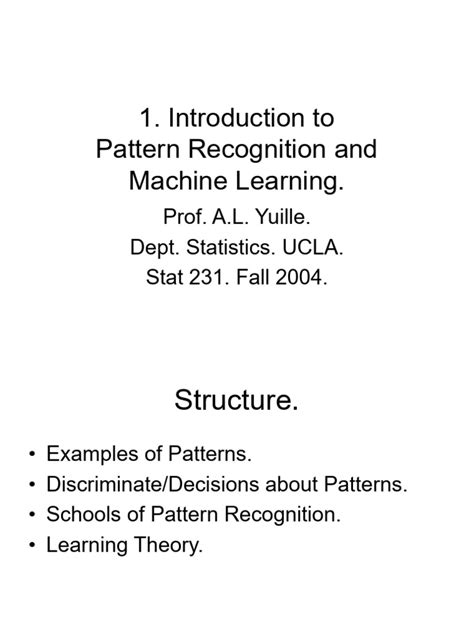 1. Introduction to Pattern Recognition and Machine Learning.

Prof. A.L. Yuille.

Dept. Statistics. UCLA.

Stat 231. Fall 2004.

Structure.

• Examples of Patterns.
• Discriminate/Decisions about Patterns.
• Schools of Pattern Recognition.
• Learning Theory.